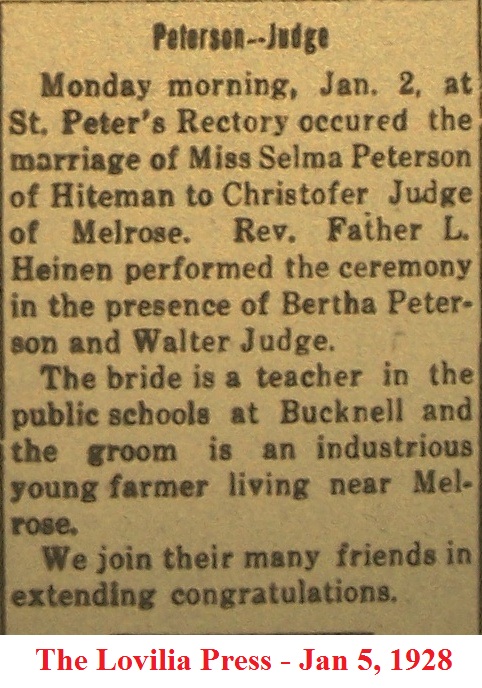 Peterson--Judge

Monday morning, Jan. 2, at St. Peter's Rectory occured the marriage of Miss Selma Peterson of Hiteman to Christofer Judge of Melrose. Rev. Father L. Heinen performed the ceremony in the presence of Bertha Peterson and Walter Judge.

The bride is a teacher in the public schools at Bucknell and the groom is an industrious young farmer living near Melrose.

We join their many friends in extending congratulations.

The Lovilia Press - Jan 5, 1928